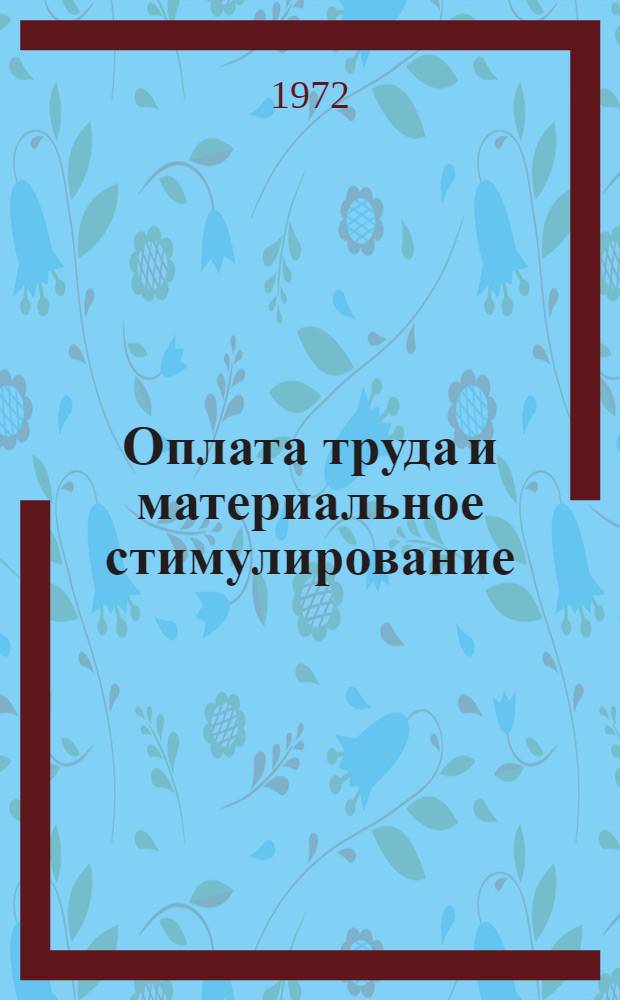 1972

Оплата труда и материальное стимулирование